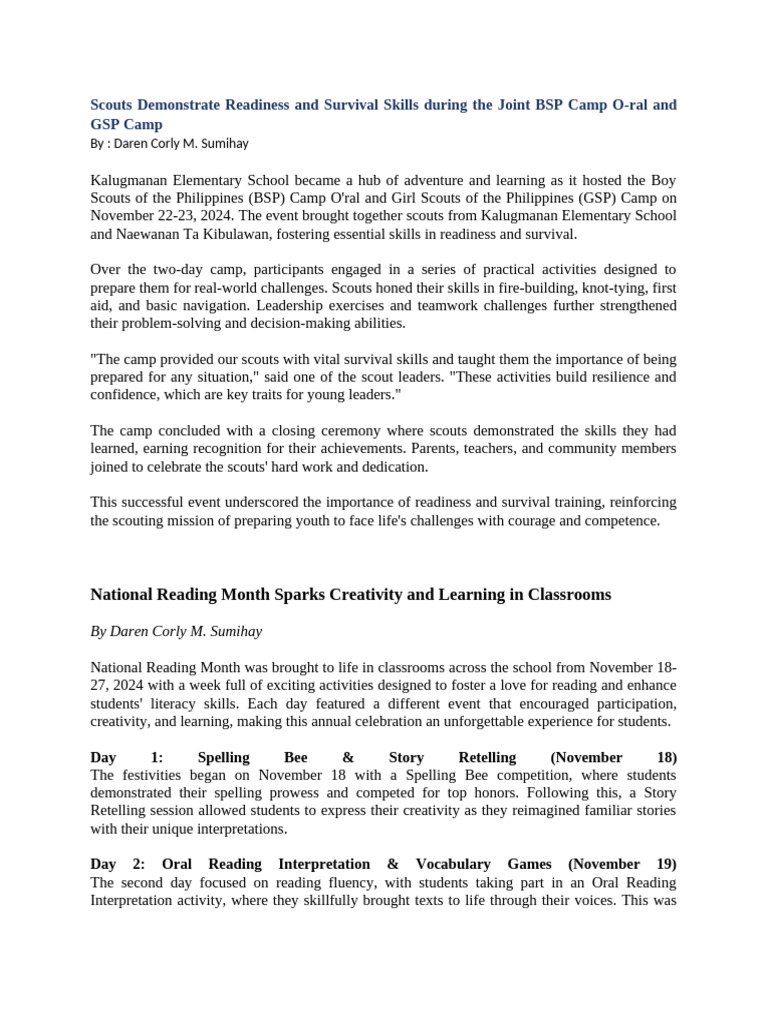 Scouts Demonstrate Readiness and Survival Skills during the Joint BSP Camp O-ral and GSP Camp
By : Daren Corly M. Sumihay

Kalugmanan Elementary School became a hub of adventure and learning as it hosted the Boy Scouts of the Philippines (BSP) Camp O'ral and Girl Scouts of the Philippines (GSP) Camp on November 22-23, 2024. The event brought together scouts from Kalugmanan Elementary School and Naewanan Ta Kibulawan, fostering essential skills in readiness and survival.

Over the two-day camp, participants engaged in a series of practical activities designed to prepare them for real-world challenges. Scouts honed their skills in fire-building, knot-tying, first aid, and basic navigation. Leadership exercises and teamwork challenges further strengthened their problem-solving and decision-making abilities.

"The camp provided our scouts with vital survival skills and taught them the importance of being prepared for any situation," said one of the scout leaders. "These activities build resilience and confidence, which are key traits for young leaders."

The camp concluded with a closing ceremony where scouts demonstrated the skills they had learned, earning recognition for their achievements. Parents, teachers, and community members joined to celebrate the scouts' hard work and dedication.

This successful event underscored the importance of readiness and survival training, reinforcing the scouting mission of preparing youth to face life's challenges with courage and competence.

National Reading Month Sparks Creativity and Learning in Classrooms

By Daren Corly M. Sumihay

National Reading Month was brought to life in classrooms across the school from November 18-27, 2024 with a week full of exciting activities designed to foster a love for reading and enhance students' literacy skills. Each day featured a different event that encouraged participation, creativity, and learning, making this annual celebration an unforgettable experience for students.

Day 1: Spelling Bee & Story Retelling (November 18)
The festivities began on November 18 with a Spelling Bee competition, where students demonstrated their spelling prowess and competed for top honors. Following this, a Story Retelling session allowed students to express their creativity as they reimagined familiar stories with their unique interpretations.

Day 2: Oral Reading Interpretation & Vocabulary Games (November 19)
The second day focused on reading fluency, with students taking part in an Oral Reading Interpretation activity, where they skillfully brought texts to life through their voices. This was